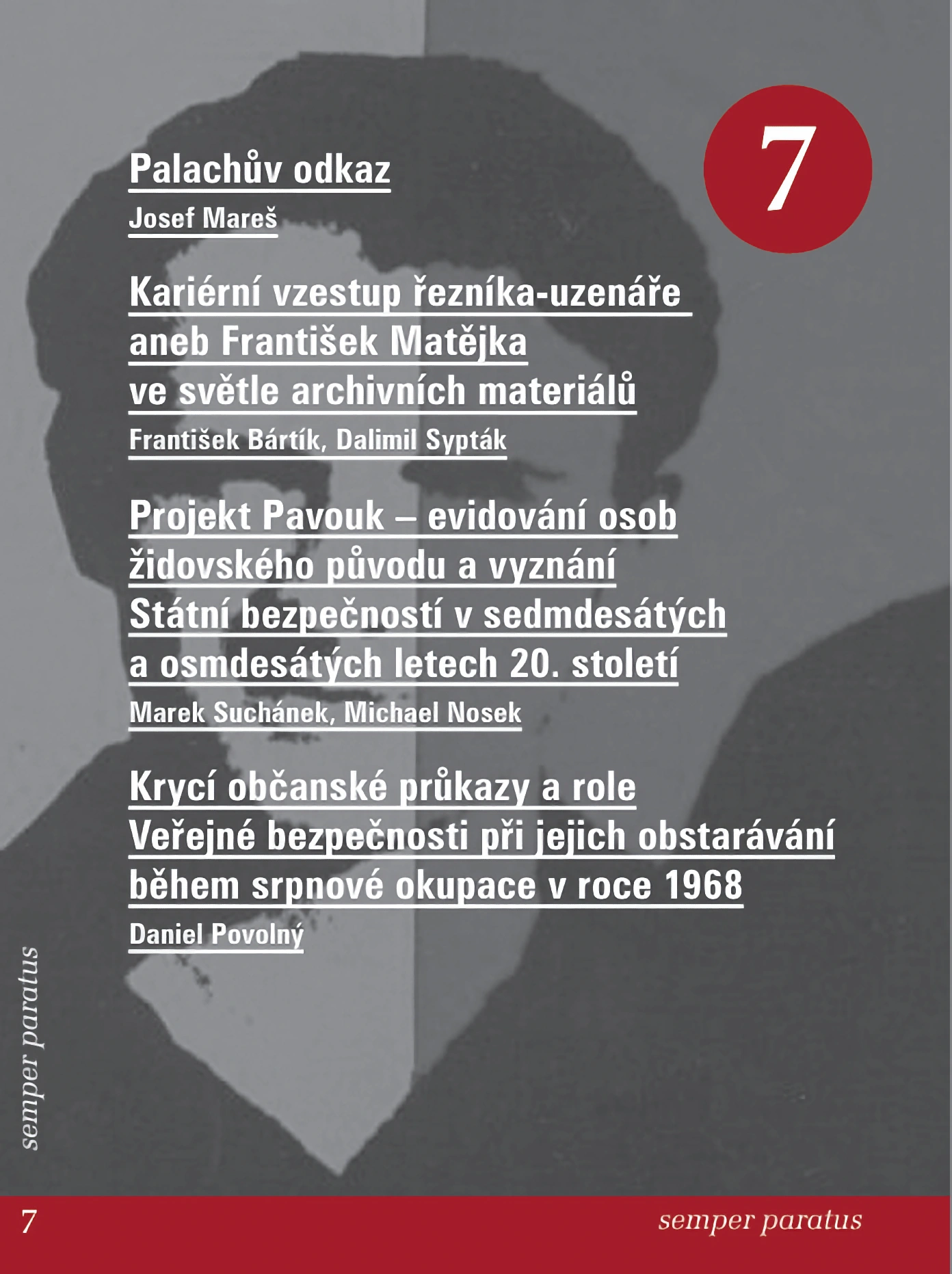 7

Palachův odkaz
Josef Mareš

Kariérní vzestup řezníka-uzenáře aneb František Matějka ve světle archivních materiálů
František Bártík, Dalimil Sypták

Projekt Pavouk – evidování osob židovského původu a vyznání Státní bezpečností v sedmdesátých a osmdesátých letech 20. století
Marek Suchánek, Michael Nosek

Krycí občanské průkazy a role Veřejné bezpečnosti při jejich obstarávání během srpnové okupace v roce 1968
Daniel Povolný

semper paratus

7

semper paratus